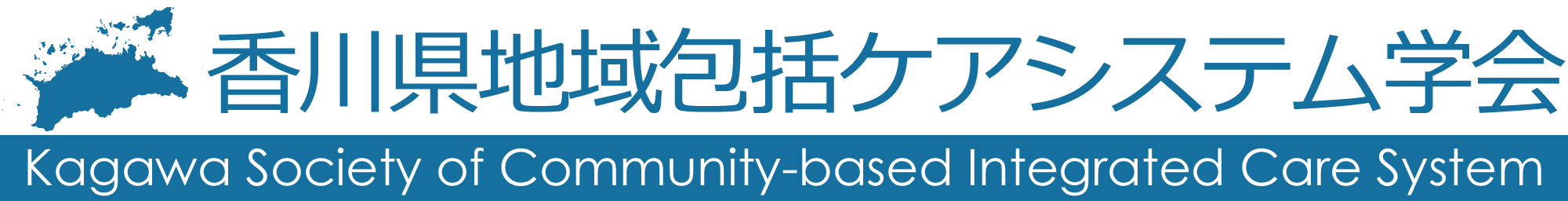 香川県地域包括ケアシステム学会

Kagawa Society of Community-based Integrated Care System